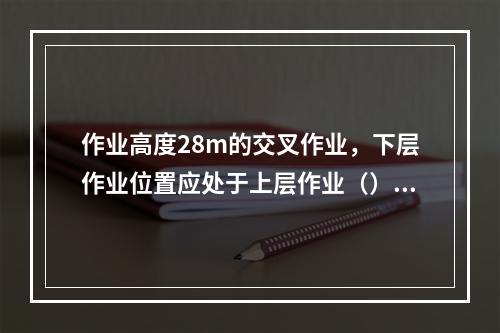 作业高度28m的交叉作业，下层作业位置应处于上层作业（）...